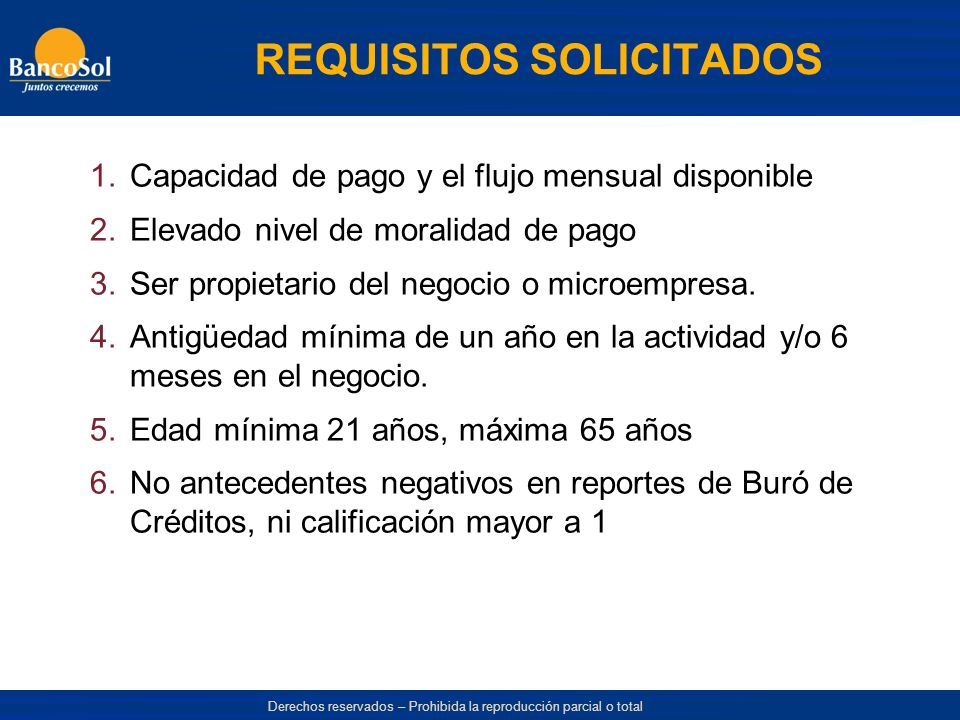 BancoSol
Juntos crecemos

REQUISITOS SOLICITADOS

1. Capacidad de pago y el flujo mensual disponible
2. Elevado nivel de moralidad de pago
3. Ser propietario del negocio o microempresa.
4. Antigüedad mínima de un año en la actividad y/o 6 meses en el negocio.
5. Edad mínima 21 años, máxima 65 años
6. No antecedentes negativos en reportes de Buró de Créditos, ni calificación mayor a 1

Derechos reservados – Prohibida la reproducción parcial o total